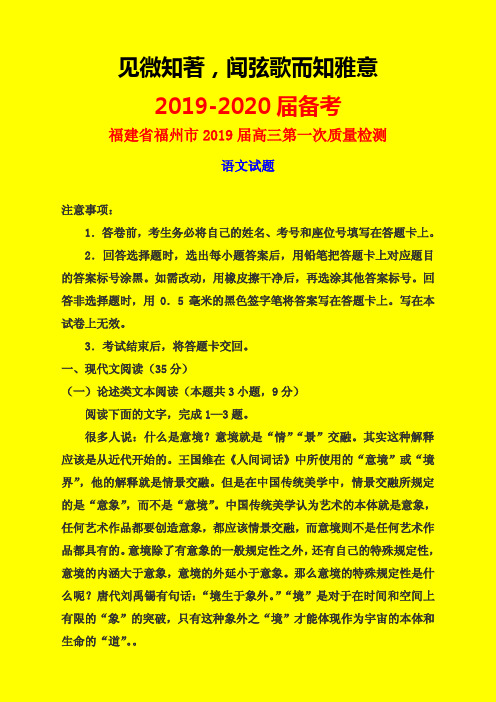 见微知著，闻弦歌而知雅意

2019-2020 届备考

福建省福州市 2019 届高三第一次质量检测

语文试题

注意事项：

1．答卷前，考生务必将自己的姓名、考号和座位号填写在答题卡上。

2．回答选择题时，选出每小题答案后，用铅笔把答题卡上对应题目的答案标号涂黑。如需改动，用橡皮擦干净后，再选涂其他答案标号。回答非选择题时，用 0．5 毫米的黑色签字笔将答案写在答题卡上。写在本试卷上无效。

3．考试结束后，将答题卡交回。

一、现代文阅读（35 分）

（一）论述类文本阅读（本题共 3 小题，9 分）

阅读下面的文字，完成 1—3 题。

很多人说：什么是意境？意境就是“情”“景”交融。其实这种解释应该是从近代开始的。王国维在《人间词话》中所使用的“意境”或“境界”，他的解释就是情景交融。但是在中国传统美学中，情景交融所规定的是“意象”，而不是“意境”。中国传统美学认为艺术的本体就是意象，任何艺术作品都要创造意象，都应该情景交融，而意境则不是任何艺术作品都具有的。意境除了有意象的一般规定性之外，还有自己的特殊规定性，意境的内涵大于意象，意境的外延小于意象。那么意境的特殊规定性是什么呢？唐代刘禹锡有句话：“境生于象外。”“境”是对于在时间和空间上有限的“象”的突破，只有这种象外之“境”才能体现作为宇宙的本体和生命的“道”。。